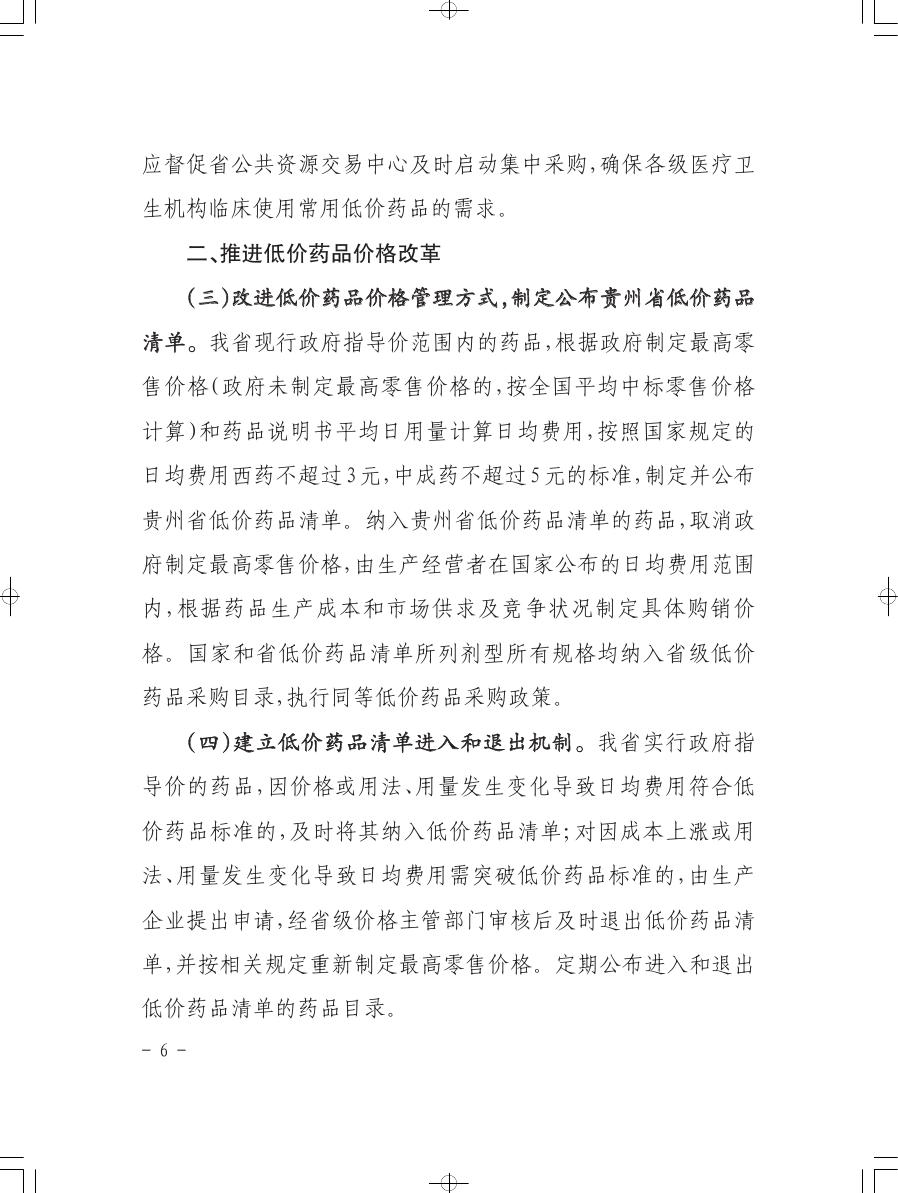 应督促省公共资源交易中心及时启动集中采购,确保各级医疗卫生机构临床使用常用低价药品的需求。

二、推进低价药品价格改革

(三)改进低价药品价格管理方式,制定公布贵州省低价药品清单。我省现行政府指导价范围内的药品,根据政府制定最高零售价格(政府未制定最高零售价格的,按全国平均中标零售价格计算)和药品说明书平均日用量计算日均费用,按照国家规定的日均费用西药不超过3元,中成药不超过5元的标准,制定并公布贵州省低价药品清单。纳入贵州省低价药品清单的药品,取消政府制定最高零售价格,由生产经营者在国家公布的日均费用范围内,根据药品生产成本和市场供求及竞争状况制定具体购销价格。国家和省低价药品清单所列剂型所有规格均纳入省级低价药品采购目录,执行同等低价药品采购政策。

(四)建立低价药品清单进入和退出机制。我省实行政府指导价的药品,因价格或用法、用量发生变化导致日均费用符合低价药品标准的,及时将其纳入低价药品清单;对因成本上涨或用法、用量发生变化导致日均费用需突破低价药品标准的,由生产企业提出申请,经省级价格主管部门审核后及时退出低价药品清单,并按相关规定重新制定最高零售价格。定期公布进入和退出低价药品清单的药品目录。

- 6 -